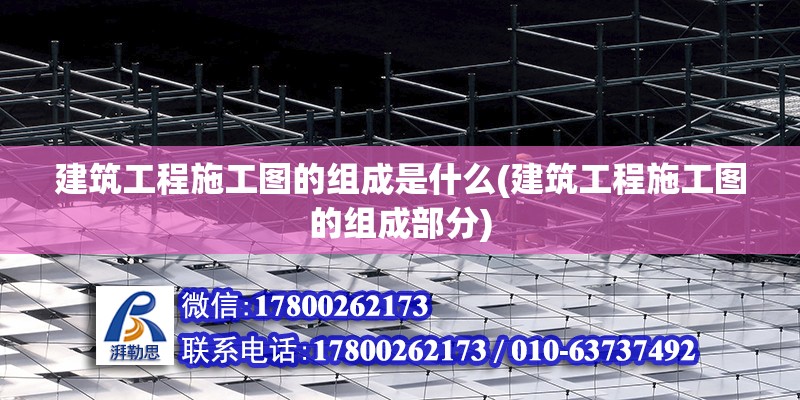 建筑工程施工图的组成是什么(建筑工程施工图的组成部分)

湃勒思

微信:17800262173

联系电话:17800262173 / 010-63737492